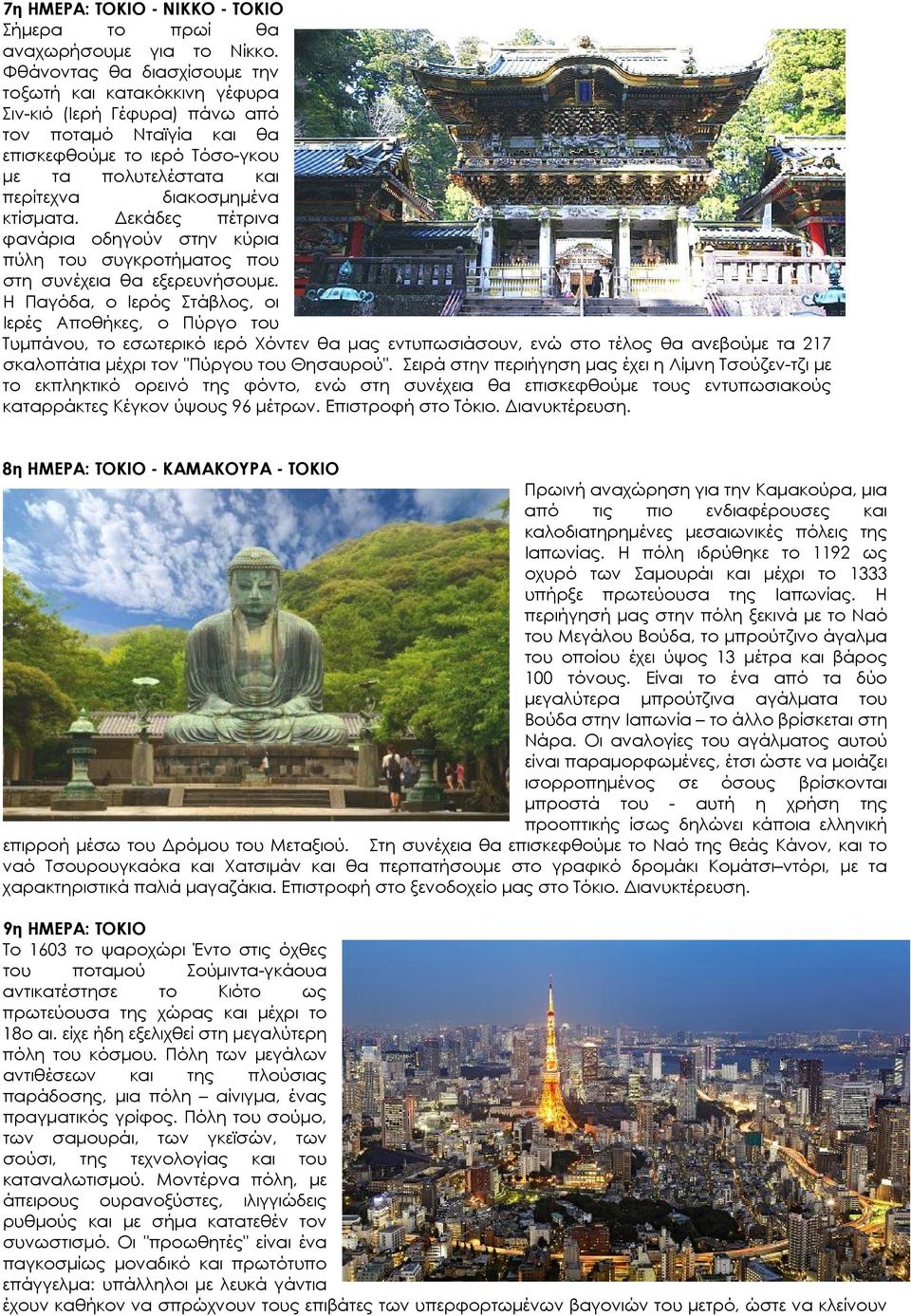 7η ΗΜΕΡΑ: ΤΟΚΙΟ - ΝΙΚΚΟ - ΤΟΚΙΟ
Σήμερα το πρωί θα αναχωρήσουμε για το Νίκκο. Φθάνοντας θα διασχίσουμε την τοξωτή και κατακόκκινη γέφυρα Σιν-κιό (Ιερή Γέφυρα) πάνω από τον ποταμό Νταϊγία και θα επισκεφθούμε το ιερό Τόσο-γκου με τα πολυτελέστατα και περίτεχνα διακοσμημένα κτίσματα. Δεκάδες πέτρινα φανάρια οδηγούν στην κύρια πύλη του συγκροτήματος που στη συνέχεια θα εξερευνήσουμε. Η Παγόδα, ο Ιερός Στάβλος, οι Ιερές Αποθήκες, ο Πύργο του Τυμπάνου, το εσωτερικό ιερό Χόντεν θα μας εντυπωσιάσουν, ενώ στο τέλος θα ανεβούμε τα 217 σκαλοπάτια μέχρι τον "Πύργου του Θησαυρού". Σειρά στην περιήγηση μας έχει η Λίμνη Τσούζεν-τζι με το εκπληκτικό ορεινό της φόντο, ενώ στη συνέχεια θα επισκεφθούμε τους εντυπωσιακούς καταρράκτες Κέγκον ύψους 96 μέτρων. Επιστροφή στο Τόκιο. Διανυκτέρευση.

8η ΗΜΕΡΑ: ΤΟΚΙΟ - ΚΑΜΑΚΟΥΡΑ - ΤΟΚΙΟ
Πρωινή αναχώρηση για την Καμακούρα, μια από τις πιο ενδιαφέρουσες και καλοδιατηρημένες μεσαιωνικές πόλεις της Ιαπωνίας. Η πόλη ιδρύθηκε το 1192 ως οχυρό των Σαμουράι και μέχρι το 1333 υπήρξε πρωτεύουσα της Ιαπωνίας. Η περιήγησή μας στην πόλη ξεκινά με το Ναό του Μεγάλου Βούδα, το μπρούτζινο άγαλμα του οποίου έχει ύψος 13 μέτρα και βάρος 100 τόνους. Είναι το ένα από τα δύο μεγαλύτερα μπρούτζινα αγάλματα του Βούδα στην Ιαπωνία – το άλλο βρίσκεται στη Νάρα. Οι αναλογίες του αγάλματος αυτού είναι παραμορφωμένες, έτσι ώστε να μοιάζει ισορροπημένος σε όσους βρίσκονται μπροστά του - αυτή η χρήση της προοπτικής ίσως δηλώνει κάποια ελληνική επιρροή μέσω του Δρόμου του Μεταξιού. Στη συνέχεια θα επισκεφθούμε το Ναό της θεάς Κάνον, και το ναό Τσουρουγκαόκα και Χατσιμάν και θα περπατήσουμε στο γραφικό δρομάκι Κομάτσι–ντόρι, με τα χαρακτηριστικά παλιά μαγαζάκια. Επιστροφή στο ξενοδοχείο μας στο Τόκιο. Διανυκτέρευση.

9η ΗΜΕΡΑ: ΤΟΚΙΟ
Το 1603 το ψαροχώρι Έντο στις όχθες του ποταμού Σούμιντα-γκάουα αντικατέστησε το Κιότο ως πρωτεύουσα της χώρας και μέχρι το 18ο αι. είχε ήδη εξελιχθεί στη μεγαλύτερη πόλη του κόσμου. Πόλη των μεγάλων αντιθέσεων και της πλούσιας παράδοσης, μια πόλη – αίνιγμα, ένας πραγματικός γρίφος. Πόλη του σούμο, των σαμουράι, των γκεϊσών, των σούσι, της τεχνολογίας και του καταναλωτισμού. Μοντέρνα πόλη, με άπειρους ουρανοξύστες, ιλιγγιώδεις ρυθμούς και με σήμα κατατεθέν τον συνωστισμό. Οι "προωθητές" είναι ένα παγκοσμίως μοναδικό και πρωτότυπο επάγγελμα: υπάλληλοι με λευκά γάντια έχουν καθήκον να σπρώχνουν τους επιβάτες των υπερφορτωμένων βαγονιών του μετρό, ώστε να κλείνουν